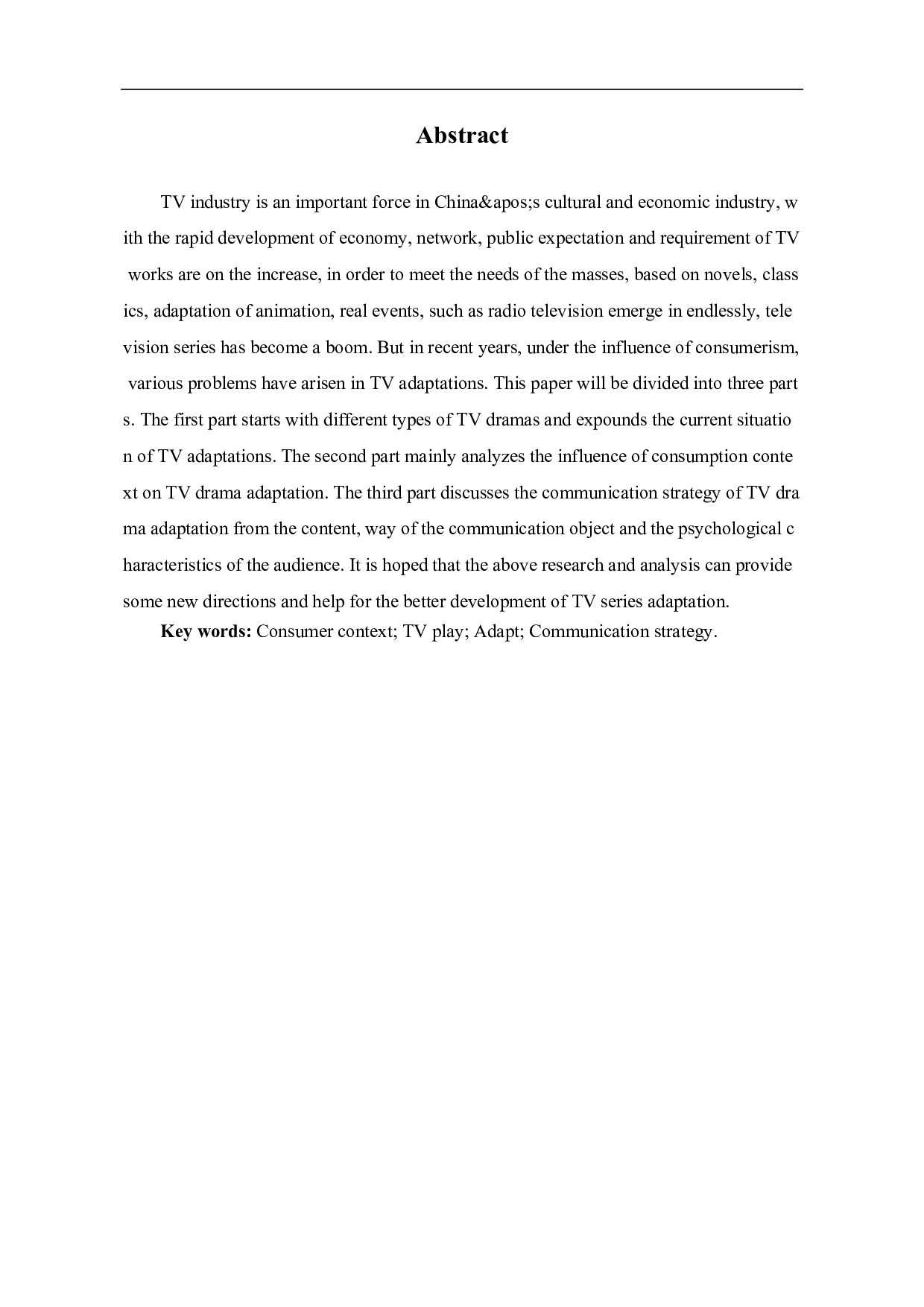 Abstract

TV industry is an important force in China&apos;s cultural and economic industry, with the rapid development of economy, network, public expectation and requirement of TV works are on the increase, in order to meet the needs of the masses, based on novels, classics, adaptation of animation, real events, such as radio television emerge in endlessly, television series has become a boom. But in recent years, under the influence of consumerism, various problems have arisen in TV adaptations. This paper will be divided into three parts. The first part starts with different types of TV dramas and expounds the current situation of TV adaptations. The second part mainly analyzes the influence of consumption context on TV drama adaptation. The third part discusses the communication strategy of TV drama adaptation from the content, way of the communication object and the psychological characteristics of the audience. It is hoped that the above research and analysis can provide some new directions and help for the better development of TV series adaptation.

Key words: Consumer context; TV play; Adapt; Communication strategy.